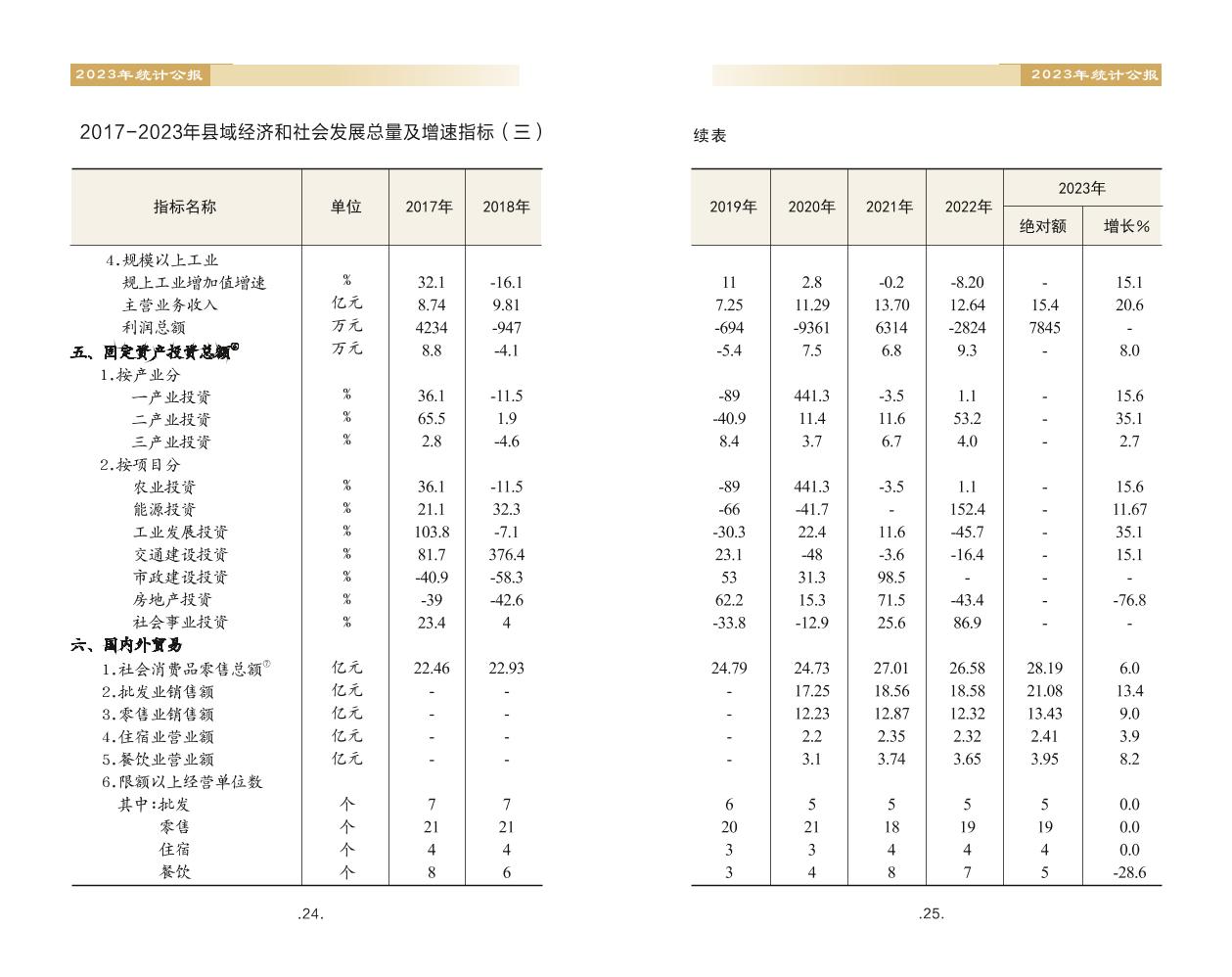 2023年统计公报

2017-2023年县域经济和社会发展总量及增速指标（三）

| 指标名称 | 单位 | 2017年 | 2018年 |
|---|---|---|---|
| 4.规模以上工业 | | | |
| 规上工业增加值增速 | % | 32.1 | -16.1 |
| 主营业务收入 | 亿元 | 8.74 | 9.81 |
| 利润总额 | 万元 | 4234 | -947 |
| 五、固定资产投资总额⑥ | 万元 | 8.8 | -4.1 |
| 1.按产业分 | | | |
| 一产业投资 | % | 36.1 | -11.5 |
| 二产业投资 | % | 65.5 | 1.9 |
| 三产业投资 | % | 2.8 | -4.6 |
| 2.按项目分 | | | |
| 农业投资 | % | 36.1 | -11.5 |
| 能源投资 | % | 21.1 | 32.3 |
| 工业发展投资 | % | 103.8 | -7.1 |
| 交通建设投资 | % | 81.7 | 376.4 |
| 市政建设投资 | % | -40.9 | -58.3 |
| 房地产投资 | % | -39 | -42.6 |
| 社会事业投资 | % | 23.4 | 4 |
| 六、国内外贸易 | | | |
| 1.社会消费品零售总额⑦ | 亿元 | 22.46 | 22.93 |
| 2.批发业销售额 | 亿元 | - | - |
| 3.零售业销售额 | 亿元 | - | - |
| 4.住宿业营业额 | 亿元 | - | - |
| 5.餐饮业营业额 | 亿元 | - | - |
| 6.限额以上经营单位数 | | | |
| 其中:批发 | 个 | 7 | 7 |
| 零售 | 个 | 21 | 21 |
| 住宿 | 个 | 4 | 4 |
| 餐饮 | 个 | 8 | 6 |

.24.

2023年统计公报

续表

| 2019年 | 2020年 | 2021年 | 2022年 | 2023年 绝对额 | 2023年 增长% |
|---|---|---|---|---|---|
| | | | | | |
| 11 | 2.8 | -0.2 | -8.20 | - | 15.1 |
| 7.25 | 11.29 | 13.70 | 12.64 | 15.4 | 20.6 |
| -694 | -9361 | 6314 | -2824 | 7845 | - |
| -5.4 | 7.5 | 6.8 | 9.3 | - | 8.0 |
| | | | | | |
| -89 | 441.3 | -3.5 | 1.1 | - | 15.6 |
| -40.9 | 11.4 | 11.6 | 53.2 | - | 35.1 |
| 8.4 | 3.7 | 6.7 | 4.0 | - | 2.7 |
| | | | | | |
| -89 | 441.3 | -3.5 | 1.1 | - | 15.6 |
| -66 | -41.7 | - | 152.4 | - | 11.67 |
| -30.3 | 22.4 | 11.6 | -45.7 | - | 35.1 |
| 23.1 | -48 | -3.6 | -16.4 | - | 15.1 |
| 53 | 31.3 | 98.5 | - | - | - |
| 62.2 | 15.3 | 71.5 | -43.4 | - | -76.8 |
| -33.8 | -12.9 | 25.6 | 86.9 | - | - |
| | | | | | |
| 24.79 | 24.73 | 27.01 | 26.58 | 28.19 | 6.0 |
| - | 17.25 | 18.56 | 18.58 | 21.08 | 13.4 |
| - | 12.23 | 12.87 | 12.32 | 13.43 | 9.0 |
| - | 2.2 | 2.35 | 2.32 | 2.41 | 3.9 |
| - | 3.1 | 3.74 | 3.65 | 3.95 | 8.2 |
| | | | | | |
| 6 | 5 | 5 | 5 | 5 | 0.0 |
| 20 | 21 | 18 | 19 | 19 | 0.0 |
| 3 | 3 | 4 | 4 | 4 | 0.0 |
| 3 | 4 | 8 | 7 | 5 | -28.6 |

.25.